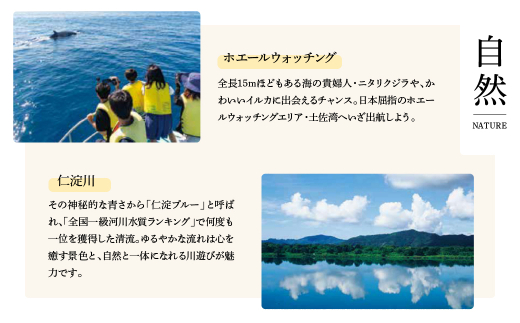 自然
NATURE

ホエールウォッチング

全長15mほどもある海の貴婦人・ニタリクジラや、かわいいイルカに出会えるチャンス。日本屈指のホエールウォッチングエリア・土佐湾へいざ出航しよう。

仁淀川

その神秘的な青さから「仁淀ブルー」と呼ばれ、「全国一級河川水質ランキング」で何度も一位を獲得した清流。ゆるやかな流れは心を癒す景色と、自然と一体になれる川遊びが魅力です。